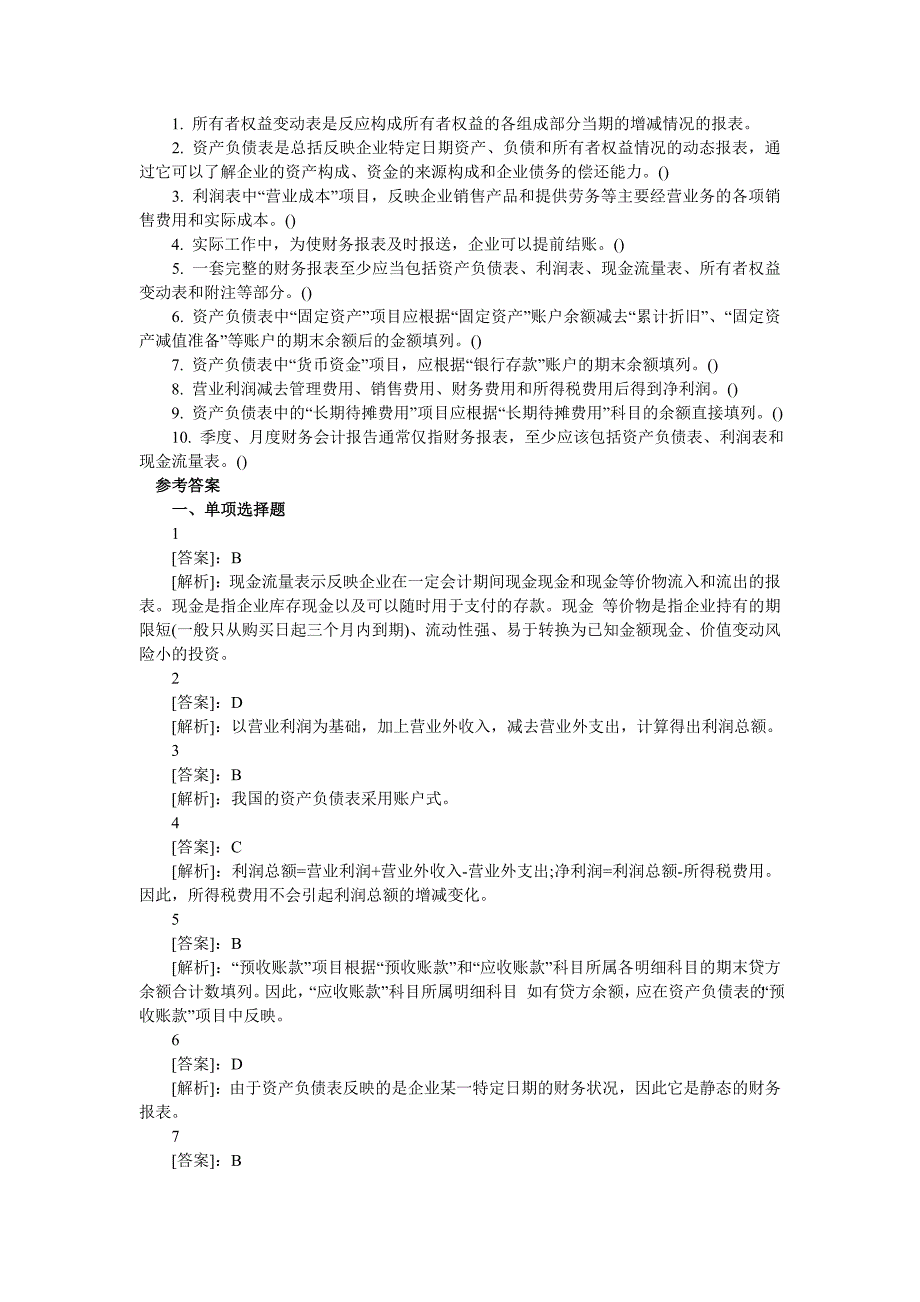 1. 所有者权益变动表是反应构成所有者权益的各组成部分当期的增减情况的报表。

2. 资产负债表是总括反映企业特定日期资产、负债和所有者权益情况的动态报表，通过它可以了解企业的资产构成、资金的来源构成和企业债务的偿还能力。()

3. 利润表中“营业成本”项目，反映企业销售产品和提供劳务等主要经营业务的各项销售费用和实际成本。()

4. 实际工作中，为使财务报表及时报送，企业可以提前结账。()

5. 一套完整的财务报表至少应当包括资产负债表、利润表、现金流量表、所有者权益变动表和附注等部分。()

6. 资产负债表中“固定资产”项目应根据“固定资产”账户余额减去“累计折旧”、“固定资产减值准备”等账户的期末余额后的金额填列。()

7. 资产负债表中“货币资金”项目，应根据“银行存款”账户的期末余额填列。()

8. 营业利润减去管理费用、销售费用、财务费用和所得税费用后得到净利润。()

9. 资产负债表中的“长期待摊费用”项目应根据“长期待摊费用”科目的余额直接填列。()

10. 季度、月度财务会计报告通常仅指财务报表，至少应该包括资产负债表、利润表和现金流量表。()

参考答案

一、单项选择题

1

[答案]：B

[解析]：现金流量表示反映企业在一定会计期间现金现金和现金等价物流入和流出的报表。现金是指企业库存现金以及可以随时用于支付的存款。现金 等价物是指企业持有的期限短(一般只从购买日起三个月内到期)、流动性强、易于转换为已知金额现金、价值变动风险小的投资。

2

[答案]：D

[解析]：以营业利润为基础，加上营业外收入，减去营业外支出，计算得出利润总额。

3

[答案]：B

[解析]：我国的资产负债表采用账户式。

4

[答案]：C

[解析]：利润总额=营业利润+营业外收入-营业外支出;净利润=利润总额-所得税费用。因此，所得税费用不会引起利润总额的增减变化。

5

[答案]：B

[解析]：“预收账款”项目根据“预收账款”和“应收账款”科目所属各明细科目的期末贷方余额合计数填列。因此，“应收账款”科目所属明细科目 如有贷方余额，应在资产负债表的“预收账款”项目中反映。

6

[答案]：D

[解析]：由于资产负债表反映的是企业某一特定日期的财务状况，因此它是静态的财务报表。

7

[答案]：B